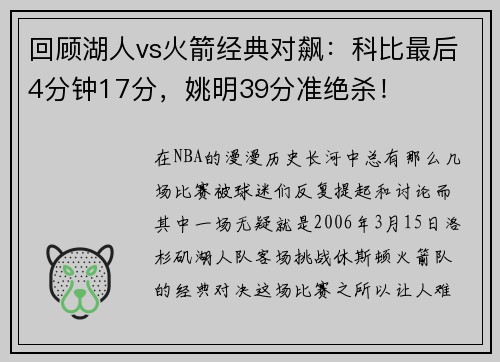 回顾湖人vs火箭经典对飙：科比最后4分钟17分，姚明39分准绝杀！

在NBA的漫漫历史长河中总有那么几场比赛被球迷们反复提起和讨论而其中一场无疑就是2006年3月15日洛杉矶湖人队客场挑战休斯顿火箭队的经典对决这场比赛之所以让人难